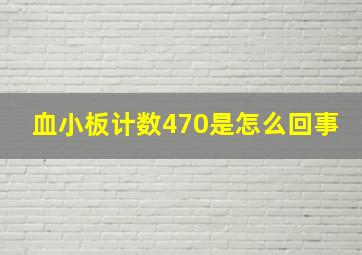 血小板计数470是怎么回事